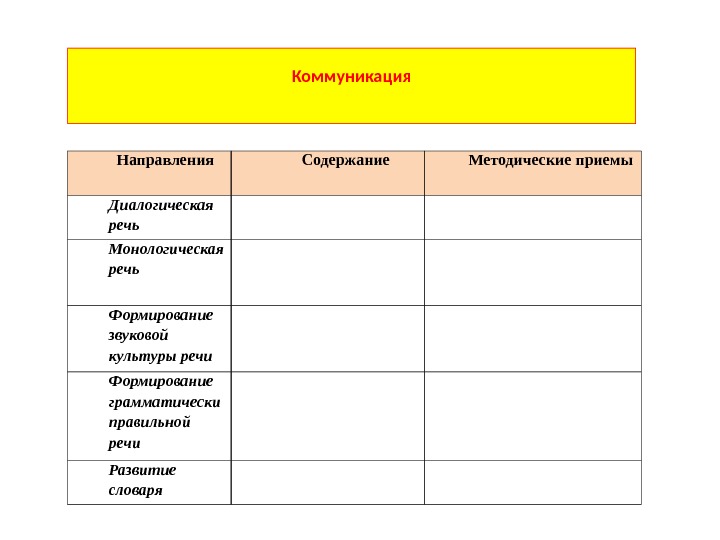 Коммуникация

| Направления | Содержание | Методические приемы |
|---|---|---|
| Диалогическая речь | | |
| Монологическая речь | | |
| Формирование звуковой культуры речи | | |
| Формирование грамматически правильной речи | | |
| Развитие словаря | | |